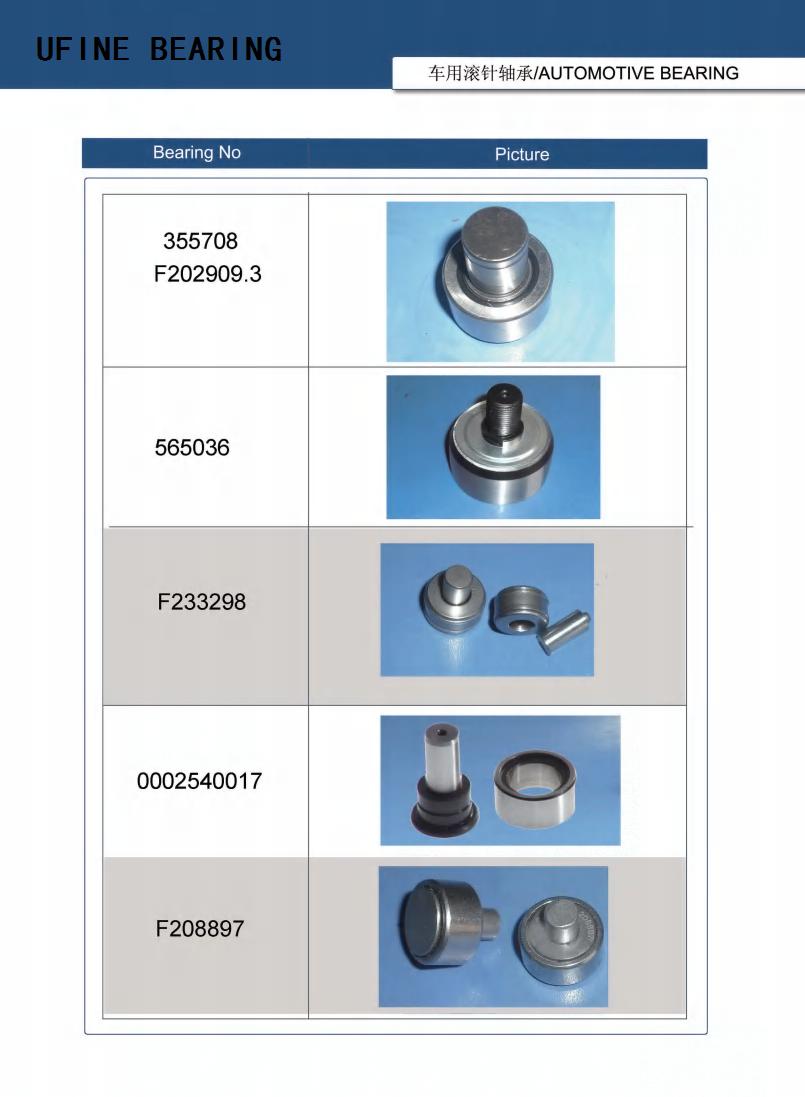 UFINE BEARING

车用滚针轴承/AUTOMOTIVE BEARING

| Bearing No | Picture |
|---|---|
| 355708 F202909.3 | |
| 565036 | |
| F233298 | |
| 0002540017 | |
| F208897 | |